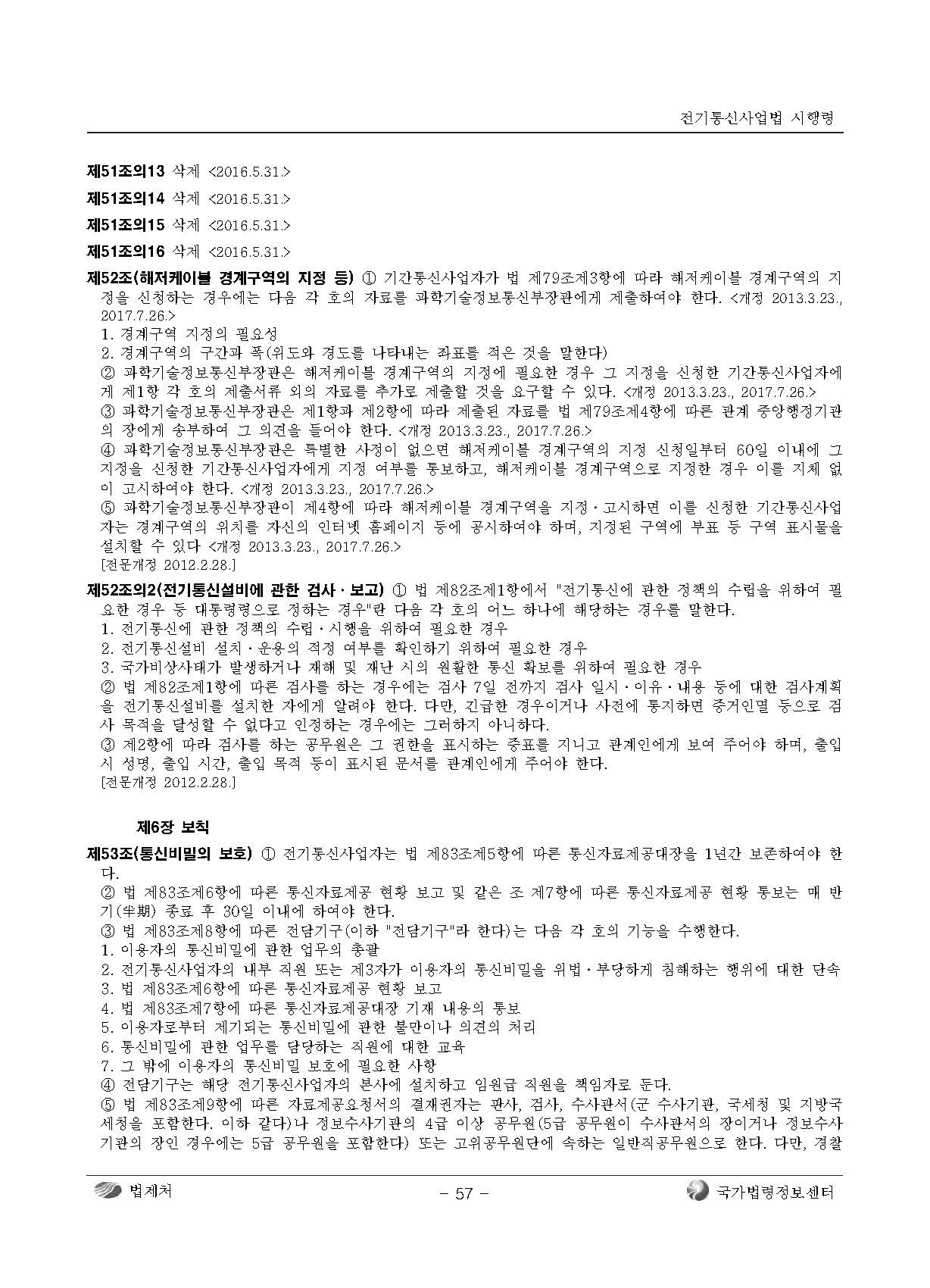 전기통신사업법 시행령

제51조의13 삭제 <2016.5.31.>

제51조의14 삭제 <2016.5.31.>

제51조의15 삭제 <2016.5.31.>

제51조의16 삭제 <2016.5.31.>

제52조(해저케이블 경계구역의 지정 등) ① 기간통신사업자가 법 제79조제3항에 따라 해저케이블 경계구역의 지정을 신청하는 경우에는 다음 각 호의 자료를 과학기술정보통신부장관에게 제출하여야 한다. <개정 2013.3.23., 2017.7.26.>
1. 경계구역 지정의 필요성
2. 경계구역의 구간과 폭(위도와 경도를 나타내는 좌표를 적은 것을 말한다)
② 과학기술정보통신부장관은 해저케이블 경계구역의 지정에 필요한 경우 그 지정을 신청한 기간통신사업자에게 제1항 각 호의 제출서류 외의 자료를 추가로 제출할 것을 요구할 수 있다. <개정 2013.3.23., 2017.7.26.>
③ 과학기술정보통신부장관은 제1항과 제2항에 따라 제출된 자료를 법 제79조제4항에 따른 관계 중앙행정기관의 장에게 송부하여 그 의견을 들어야 한다. <개정 2013.3.23., 2017.7.26.>
④ 과학기술정보통신부장관은 특별한 사정이 없으면 해저케이블 경계구역의 지정 신청일부터 60일 이내에 그 지정을 신청한 기간통신사업자에게 지정 여부를 통보하고, 해저케이블 경계구역으로 지정한 경우 이를 지체 없이 고시하여야 한다. <개정 2013.3.23., 2017.7.26.>
⑤ 과학기술정보통신부장관이 제4항에 따라 해저케이블 경계구역을 지정·고시하면 이를 신청한 기간통신사업자는 경계구역의 위치를 자신의 인터넷 홈페이지 등에 공시하여야 하며, 지정된 구역에 부표 등 구역 표시물을 설치할 수 있다 <개정 2013.3.23., 2017.7.26.>
[전문개정 2012.2.28.]

제52조의2(전기통신설비에 관한 검사·보고) ① 법 제82조제1항에서 "전기통신에 관한 정책의 수립을 위하여 필요한 경우 등 대통령령으로 정하는 경우"란 다음 각 호의 어느 하나에 해당하는 경우를 말한다.
1. 전기통신에 관한 정책의 수립·시행을 위하여 필요한 경우
2. 전기통신설비 설치·운용의 적정 여부를 확인하기 위하여 필요한 경우
3. 국가비상사태가 발생하거나 재해 및 재난 시의 원활한 통신 확보를 위하여 필요한 경우
② 법 제82조제1항에 따른 검사를 하는 경우에는 검사 7일 전까지 검사 일시·이유·내용 등에 대한 검사계획을 전기통신설비를 설치한 자에게 알려야 한다. 다만, 긴급한 경우이거나 사전에 통지하면 증거인멸 등으로 검사 목적을 달성할 수 없다고 인정하는 경우에는 그러하지 아니하다.
③ 제2항에 따라 검사를 하는 공무원은 그 권한을 표시하는 증표를 지니고 관계인에게 보여 주어야 하며, 출입 시 성명, 출입 시간, 출입 목적 등이 표시된 문서를 관계인에게 주어야 한다.
[전문개정 2012.2.28.]

제6장 보칙

제53조(통신비밀의 보호) ① 전기통신사업자는 법 제83조제5항에 따른 통신자료제공대장을 1년간 보존하여야 한다.
② 법 제83조제6항에 따른 통신자료제공 현황 보고 및 같은 조 제7항에 따른 통신자료제공 현황 통보는 매 반기(半期) 종료 후 30일 이내에 하여야 한다.
③ 법 제83조제8항에 따른 전담기구(이하 "전담기구"라 한다)는 다음 각 호의 기능을 수행한다.
1. 이용자의 통신비밀에 관한 업무의 총괄
2. 전기통신사업자의 내부 직원 또는 제3자가 이용자의 통신비밀을 위법·부당하게 침해하는 행위에 대한 단속
3. 법 제83조제6항에 따른 통신자료제공 현황 보고
4. 법 제83조제7항에 따른 통신자료제공대장 기재 내용의 통보
5. 이용자로부터 제기되는 통신비밀에 관한 불만이나 의견의 처리
6. 통신비밀에 관한 업무를 담당하는 직원에 대한 교육
7. 그 밖에 이용자의 통신비밀 보호에 필요한 사항
④ 전담기구는 해당 전기통신사업자의 본사에 설치하고 임원급 직원을 책임자로 둔다.
⑤ 법 제83조제9항에 따른 자료제공요청서의 결재권자는 판사, 검사, 수사관서(군 수사기관, 국세청 및 지방국세청을 포함한다. 이하 같다)나 정보수사기관의 4급 이상 공무원(5급 공무원이 수사관서의 장이거나 정보수사기관의 장인 경우에는 5급 공무원을 포함한다) 또는 고위공무원단에 속하는 일반직공무원으로 한다. 다만, 경찰

법제처 - 57 - 국가법령정보센터